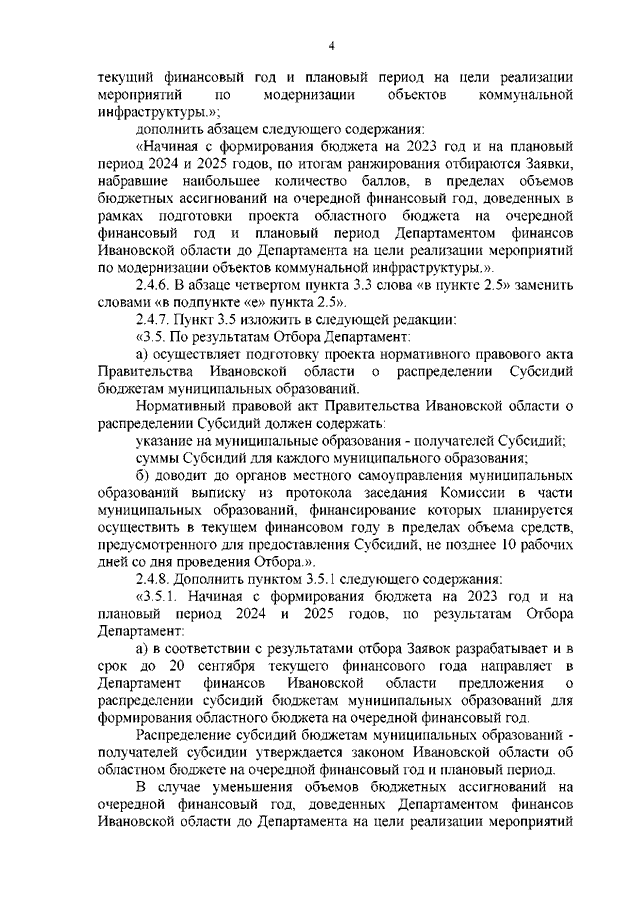 4

текущий финансовый год и плановый период на цели реализации мероприятий по модернизации объектов коммунальной инфраструктуры.»;

дополнить абзацем следующего содержания:

«Начиная с формирования бюджета на 2023 год и на плановый период 2024 и 2025 годов, по итогам ранжирования отбираются Заявки, набравшие наибольшее количество баллов, в пределах объемов бюджетных ассигнований на очередной финансовый год, доведенных в рамках подготовки проекта областного бюджета на очередной финансовый год и плановый период Департаментом финансов Ивановской области до Департамента на цели реализации мероприятий по модернизации объектов коммунальной инфраструктуры.».

2.4.6. В абзаце четвертом пункта 3.3 слова «в пункте 2.5» заменить словами «в подпункте «е» пункта 2.5».

2.4.7. Пункт 3.5 изложить в следующей редакции:

«3.5. По результатам Отбора Департамент:

а) осуществляет подготовку проекта нормативного правового акта Правительства Ивановской области о распределении Субсидий бюджетам муниципальных образований.

Нормативный правовой акт Правительства Ивановской области о распределении Субсидий должен содержать:

указание на муниципальные образования - получателей Субсидий;

суммы Субсидий для каждого муниципального образования;

б) доводит до органов местного самоуправления муниципальных образований выписку из протокола заседания Комиссии в части муниципальных образований, финансирование которых планируется осуществить в текущем финансовом году в пределах объема средств, предусмотренного для предоставления Субсидий, не позднее 10 рабочих дней со дня проведения Отбора.».

2.4.8. Дополнить пунктом 3.5.1 следующего содержания:

«3.5.1. Начиная с формирования бюджета на 2023 год и на плановый период 2024 и 2025 годов, по результатам Отбора Департамент:

а) в соответствии с результатами отбора Заявок разрабатывает и в срок до 20 сентября текущего финансового года направляет в Департамент финансов Ивановской области предложения о распределении субсидий бюджетам муниципальных образований для формирования областного бюджета на очередной финансовый год.

Распределение субсидий бюджетам муниципальных образований - получателей субсидии утверждается законом Ивановской области об областном бюджете на очередной финансовый год и плановый период.

В случае уменьшения объемов бюджетных ассигнований на очередной финансовый год, доведенных Департаментом финансов Ивановской области до Департамента на цели реализации мероприятий